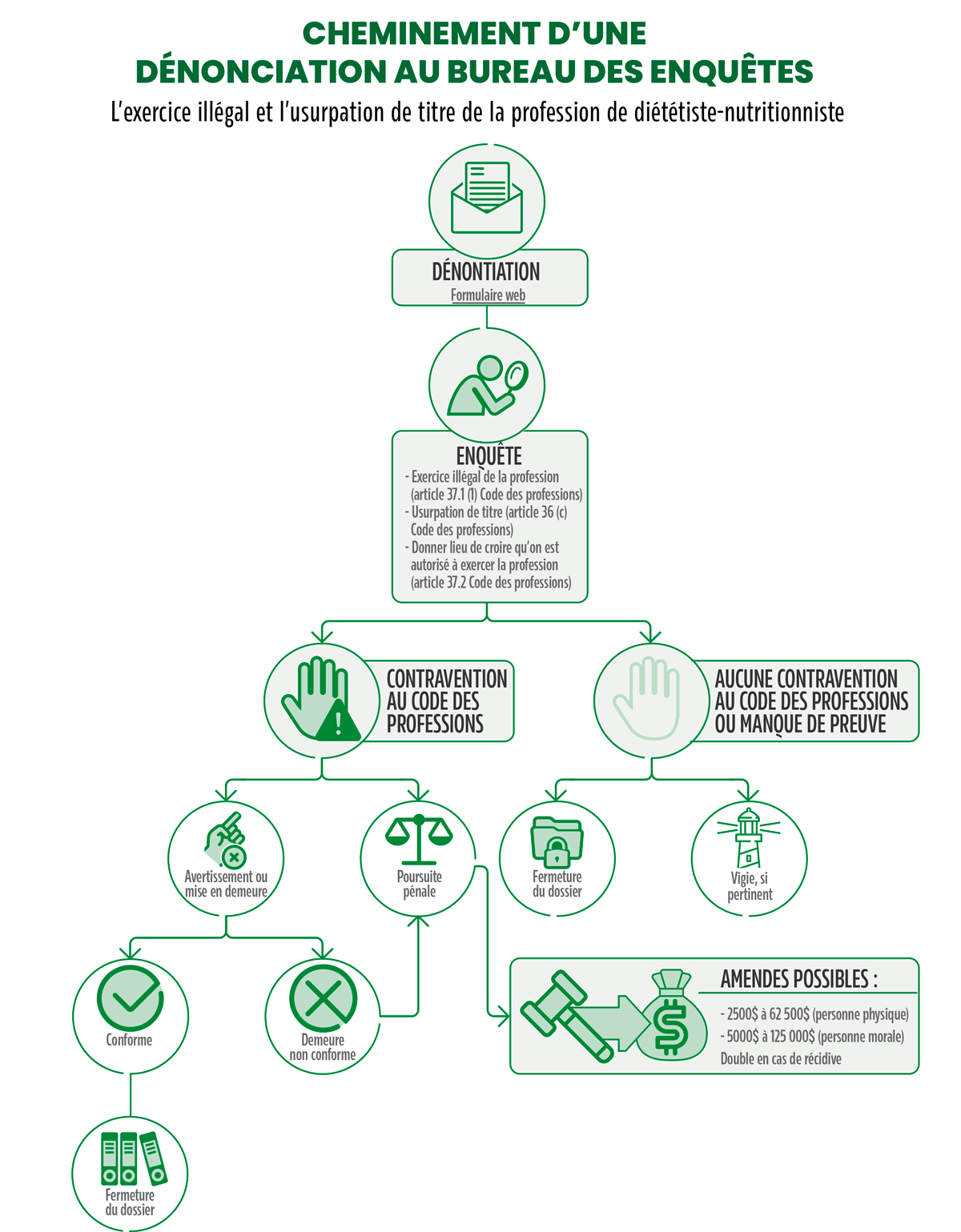 CHEMINEMENT D'UNE DÉNONCIATION AU BUREAU DES ENQUÊTES

L'exercice illégal et l'usurpation de titre de la profession de diététiste-nutritionniste

DÉNONTIATION
Formulaire web

ENQUÊTE
- Exercice illégal de la profession (article 37.1 (1) Code des professions)
- Usurpation de titre (article 36 (c) Code des professions)
- Donner lieu de croire qu'on est autorisé à exercer la profession (article 37.2 Code des professions)

CONTRAVENTION AU CODE DES PROFESSIONS

AUCUNE CONTRAVENTION AU CODE DES PROFESSIONS OU MANQUE DE PREUVE

Avertissement ou mise en demeure

Poursuite pénale

Fermeture du dossier

Vigie, si pertinent

Conforme

Demeure non conforme

AMENDES POSSIBLES :
- 2500$ à 62 500$ (personne physique)
- 5000$ à 125 000$ (personne morale)
Double en cas de récidive

Fermeture du dossier